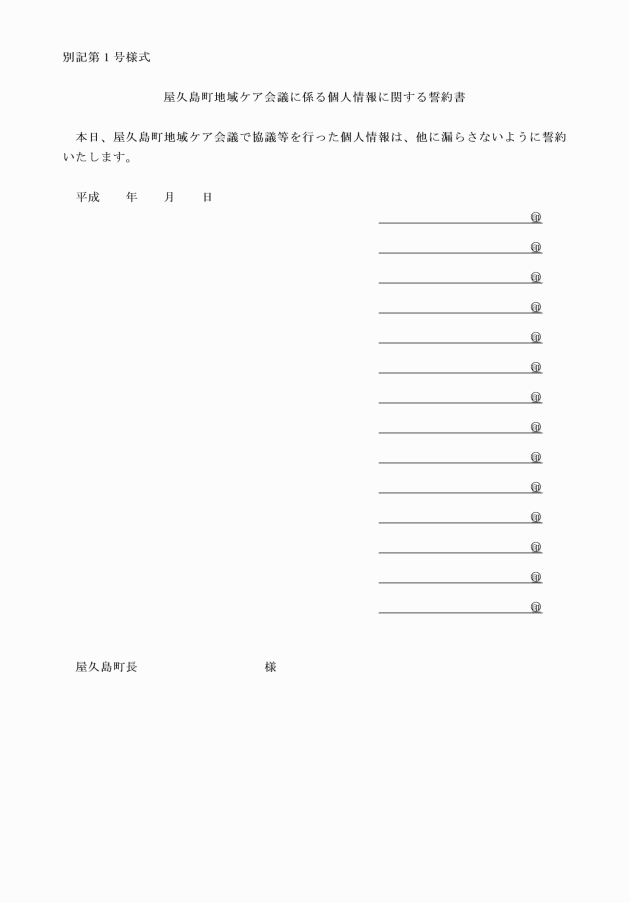 別記第１号様式

屋久島町地域ケア会議に係る個人情報に関する誓約書

本日、屋久島町地域ケア会議で協議等を行った個人情報は、他に漏らさないように誓約いたします。

平成　　年　　月　　日

印

印

印

印

印

印

印

印

印

印

印

印

印

印

屋久島町長　　　　　　　　様